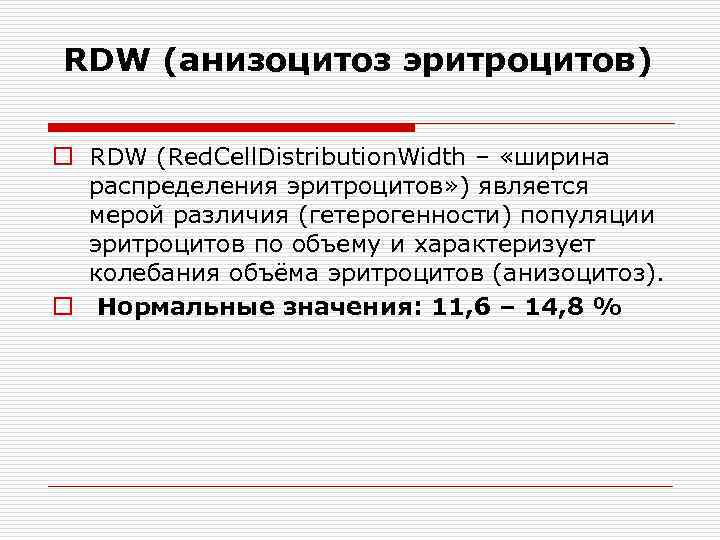 RDW (анизоцитоз эритроцитов)

RDW (RedCellDistributionWidth – «ширина распределения эритроцитов») является мерой различия (гетерогенности) популяции эритроцитов по объему и характеризует колебания объёма эритроцитов (анизоцитоз).

Нормальные значения: 11,6 – 14,8 %